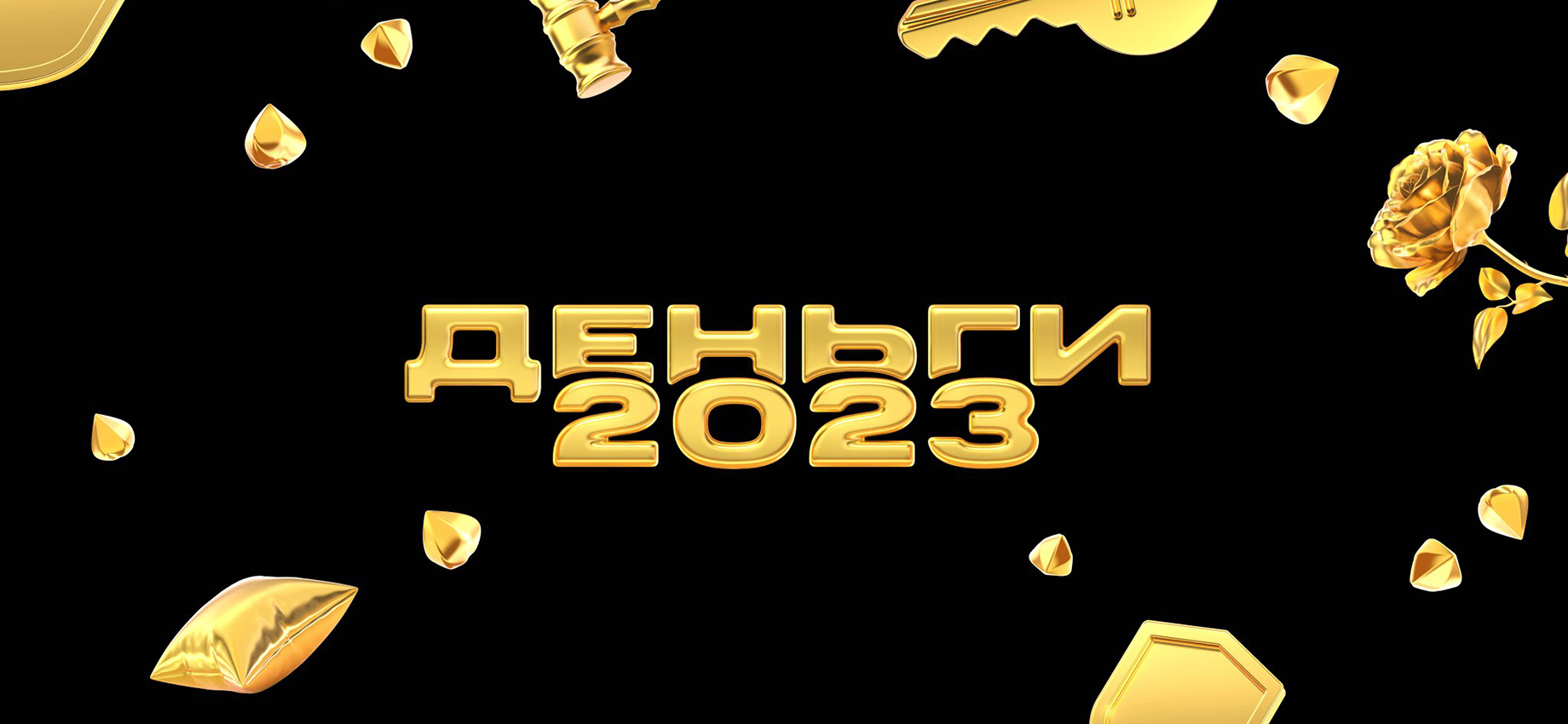 ДЕНЬГИ
2023